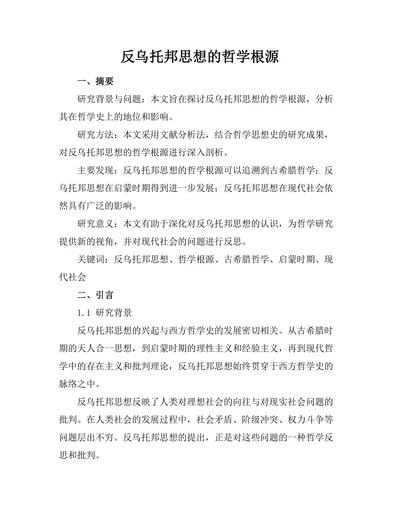 反乌托邦思想的哲学根源

一、摘要

研究背景与问题：本文旨在探讨反乌托邦思想的哲学根源，分析其在哲学史上的地位和影响。

研究方法：本文采用文献分析法，结合哲学思想史的研究成果，对反乌托邦思想的哲学根源进行深入剖析。

主要发现：反乌托邦思想的哲学根源可以追溯到古希腊哲学；反乌托邦思想在启蒙时期得到进一步发展；反乌托邦思想在现代社会依然具有广泛的影响。

研究意义：本文有助于深化对反乌托邦思想的认识，为哲学研究提供新的视角，并对现代社会的问题进行反思。

关键词：反乌托邦思想、哲学根源、古希腊哲学、启蒙时期、现代社会

二、引言

1.1 研究背景

反乌托邦思想的兴起与西方哲学史的发展密切相关。从古希腊时期的天人合一思想，到启蒙时期的理性主义和经验主义，再到现代哲学中的存在主义和批判理论，反乌托邦思想始终贯穿于西方哲学史的脉络之中。

反乌托邦思想反映了人类对理想社会的向往与对现实社会问题的批判。在人类社会的发展过程中，社会矛盾、阶级冲突、权力斗争等问题层出不穷。反乌托邦思想的提出，正是对这些问题的一种哲学反思和批判。